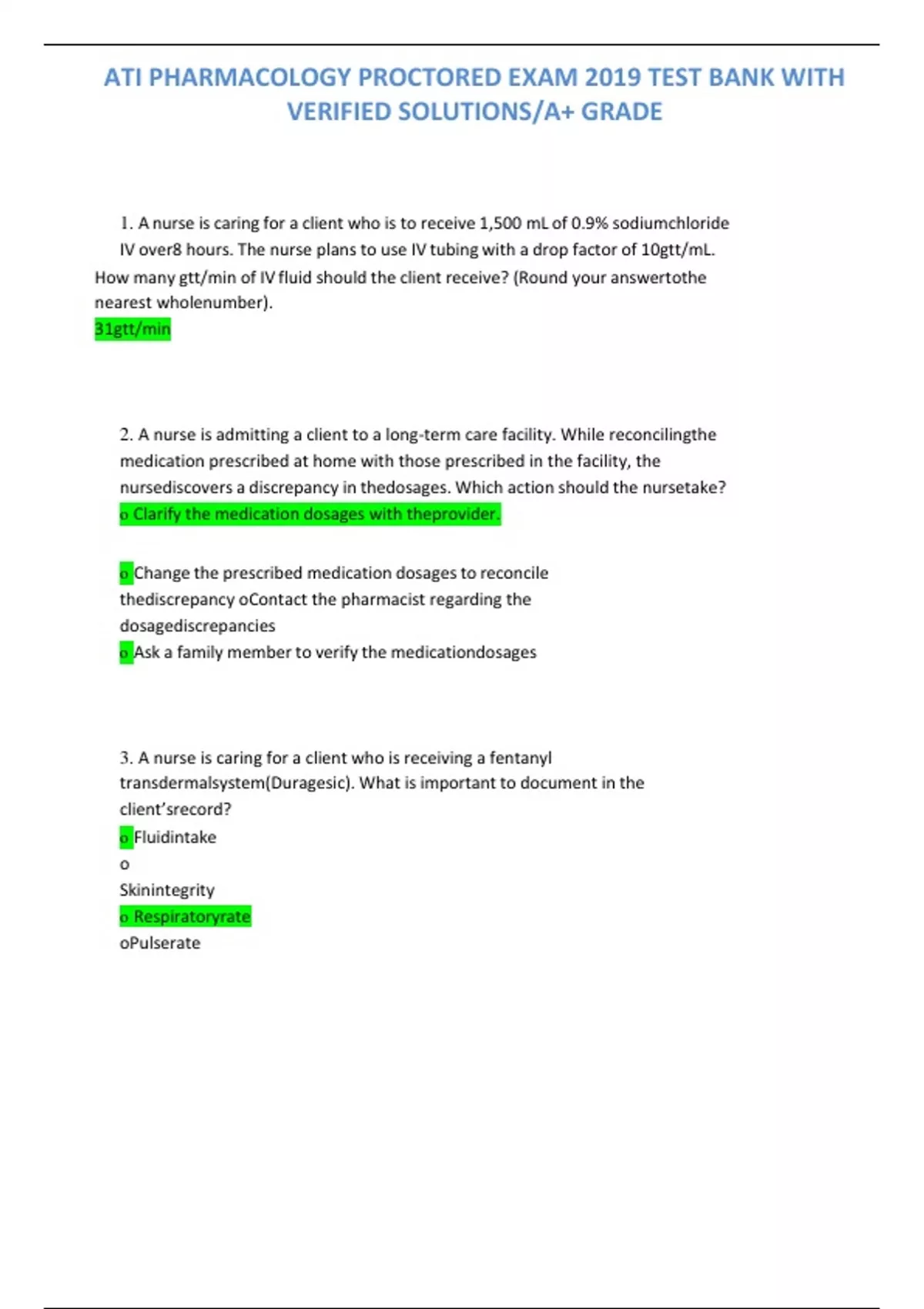 ATI PHARMACOLOGY PROCTORED EXAM 2019 TEST BANK WITH VERIFIED SOLUTIONS/A+ GRADE

1. A nurse is caring for a client who is to receive 1,500 mL of 0.9% sodiumchloride IV over8 hours. The nurse plans to use IV tubing with a drop factor of 10gtt/mL. How many gtt/min of IV fluid should the client receive? (Round your answertothe nearest wholenumber).
31gtt/min

2. A nurse is admitting a client to a long-term care facility. While reconcilingthe medication prescribed at home with those prescribed in the facility, the nursediscovers a discrepancy in thedosages. Which action should the nursetake?
o Clarify the medication dosages with theprovider.

o Change the prescribed medication dosages to reconcile thediscrepancy oContact the pharmacist regarding the dosagediscrepancies
o Ask a family member to verify the medicationdosages

3. A nurse is caring for a client who is receiving a fentanyl transdermalsystem(Duragesic). What is important to document in the client'srecord?
o Fluidintake
o
Skinintegrity
o Respiratoryrate
oPulserate